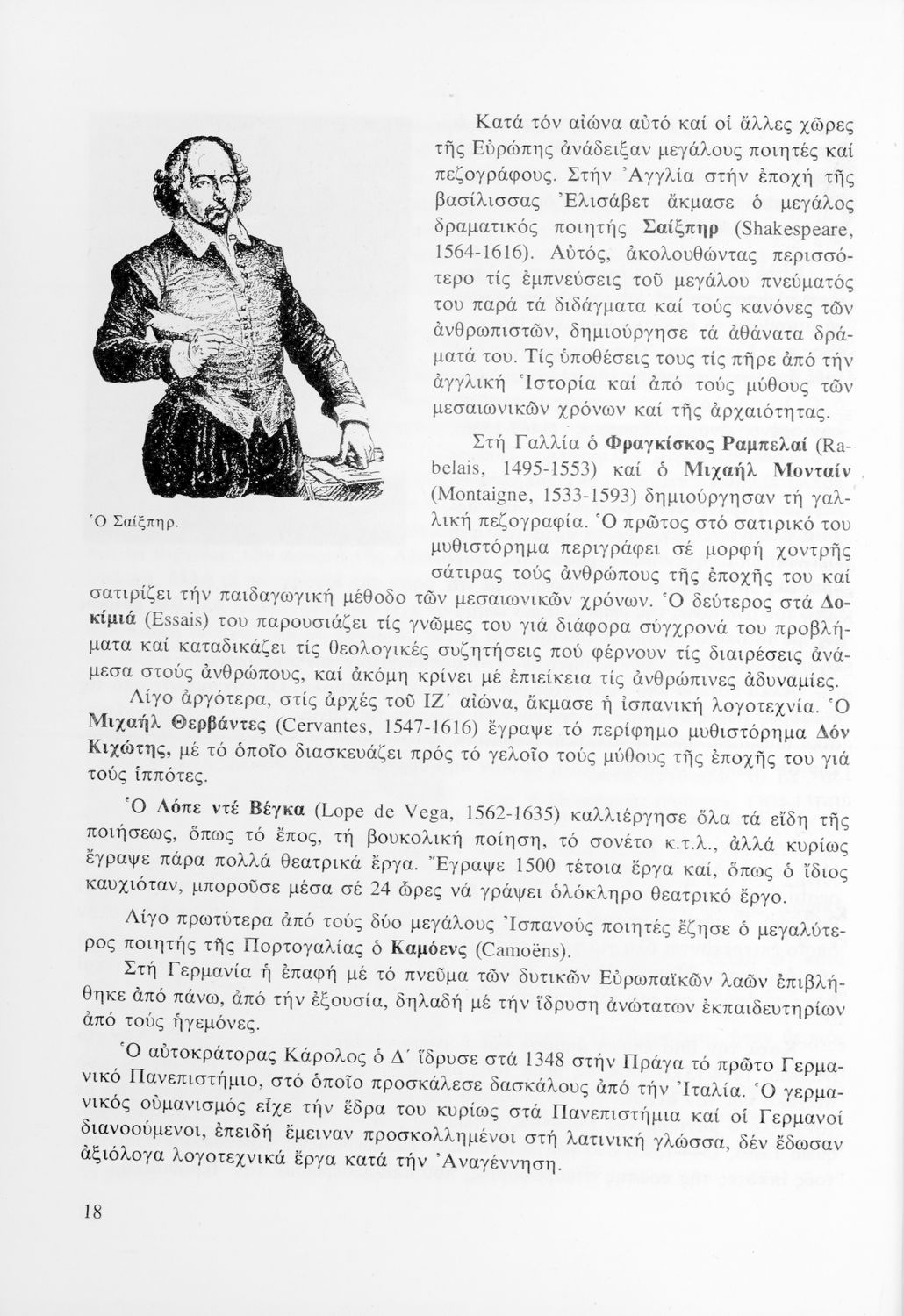 Κατά τόν αἰώνα αὐτό καί οἱ ἄλλες χῶρες τῆς Εὐρώπης ἀνάδειξαν μεγάλους ποιητές καί πεζογράφους. Στήν Ἀγγλία στήν ἐποχή τῆς βασίλισσας Ἐλισάβετ ἄκμασε ὁ μεγάλος δραματικός ποιητής Σαίξπηρ (Shakespeare, 1564-1616). Αὐτός, ἀκολουθώντας περισσότερο τίς ἐμπνεύσεις τοῦ μεγάλου πνεύματός του παρά τά διδάγματα καί τούς κανόνες τῶν ἀνθρωπιστῶν, δημιούργησε τά ἀθάνατα δράματά του. Τίς ὑποθέσεις τους τίς πῆρε ἀπό τήν ἀγγλική Ἱστορία καί ἀπό τούς μύθους τῶν μεσαιωνικῶν χρόνων καί τῆς ἀρχαιότητας.

Στή Γαλλία ὁ Φραγκίσκος Ραμπελαί (Rabelais, 1495-1553) καί ὁ Μιχαήλ Μονταίν (Montaigne, 1533-1593) δημιούργησαν τή γαλλική πεζογραφία. Ὁ πρῶτος στό σατιρικό του μυθιστόρημα περιγράφει σέ μορφή χοντρῆς σάτιρας τούς ἀνθρώπους τῆς ἐποχῆς του καί σατιρίζει τήν παιδαγωγική μέθοδο τῶν μεσαιωνικῶν χρόνων. Ὁ δεύτερος στά Δοκίμιά (Essais) του παρουσιάζει τίς γνῶμες του γιά διάφορα σύγχρονά του προβλήματα καί καταδικάζει τίς θεολογικές συζητήσεις πού φέρνουν τίς διαιρέσεις ἀνάμεσα στούς ἀνθρώπους, καί ἀκόμη κρίνει μέ ἐπιείκεια τίς ἀνθρώπινες ἀδυναμίες.

Ὁ Σαίξπηρ.

Λίγο ἀργότερα, στίς ἀρχές τοῦ ΙΖ΄ αἰώνα, ἄκμασε ἡ ἱσπανική λογοτεχνία. Ὁ Μιχαήλ Θερβάντες (Cervantes, 1547-1616) ἔγραψε τό περίφημο μυθιστόρημα Δόν Κιχώτης, μέ τό ὁποῖο διασκευάζει πρός τό γελοῖο τούς μύθους τῆς ἐποχῆς του γιά τούς ἱππότες.

Ὁ Λόπε ντέ Βέγκα (Lope de Vega, 1562-1635) καλλιέργησε ὅλα τά εἴδη τῆς ποιήσεως, ὅπως τό ἔπος, τή βουκολική ποίηση, τό σονέτο κ.τ.λ., ἀλλά κυρίως ἔγραψε πάρα πολλά θεατρικά ἔργα. Ἔγραψε 1500 τέτοια ἔργα καί, ὅπως ὁ ἴδιος καυχιόταν, μποροῦσε μέσα σέ 24 ὧρες νά γράψει ὁλόκληρο θεατρικό ἔργο.

Λίγο πρωτύτερα ἀπό τούς δύο μεγάλους Ἱσπανούς ποιητές ἔζησε ὁ μεγαλύτερος ποιητής τῆς Πορτογαλίας ὁ Καμόενς (Camoëns).

Στή Γερμανία ἡ ἐπαφή μέ τό πνεῦμα τῶν δυτικῶν Εὐρωπαϊκῶν λαῶν ἐπιβλήθηκε ἀπό πάνω, ἀπό τήν ἐξουσία, δηλαδή μέ τήν ἵδρυση ἀνώτατων ἐκπαιδευτηρίων ἀπό τούς ἡγεμόνες.

Ὁ αὐτοκράτορας Κάρολος ὁ Δ΄ ἵδρυσε στά 1348 στήν Πράγα τό πρῶτο Γερμανικό Πανεπιστήμιο, στό ὁποῖο προσκάλεσε δασκάλους ἀπό τήν Ἰταλία. Ὁ γερμανικός οὐμανισμός εἶχε τήν ἕδρα του κυρίως στά Πανεπιστήμια καί οἱ Γερμανοί διανοούμενοι, ἐπειδή ἔμειναν προσκολλημένοι στή λατινική γλώσσα, δέν ἔδωσαν ἀξιόλογα λογοτεχνικά ἔργα κατά τήν Ἀναγέννηση.

18